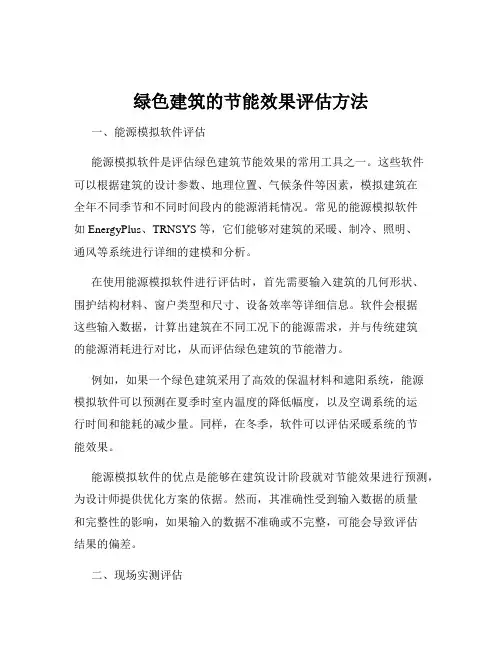 绿色建筑的节能效果评估方法

一、能源模拟软件评估

能源模拟软件是评估绿色建筑节能效果的常用工具之一。这些软件可以根据建筑的设计参数、地理位置、气候条件等因素，模拟建筑在全年不同季节和不同时间段内的能源消耗情况。常见的能源模拟软件如 EnergyPlus、TRNSYS 等，它们能够对建筑的采暖、制冷、照明、通风等系统进行详细的建模和分析。

在使用能源模拟软件进行评估时，首先需要输入建筑的几何形状、围护结构材料、窗户类型和尺寸、设备效率等详细信息。软件会根据这些输入数据，计算出建筑在不同工况下的能源需求，并与传统建筑的能源消耗进行对比，从而评估绿色建筑的节能潜力。

例如，如果一个绿色建筑采用了高效的保温材料和遮阳系统，能源模拟软件可以预测在夏季时室内温度的降低幅度，以及空调系统的运行时间和能耗的减少量。同样，在冬季，软件可以评估采暖系统的节能效果。

能源模拟软件的优点是能够在建筑设计阶段就对节能效果进行预测，为设计师提供优化方案的依据。然而，其准确性受到输入数据的质量和完整性的影响，如果输入的数据不准确或不完整，可能会导致评估结果的偏差。

二、现场实测评估